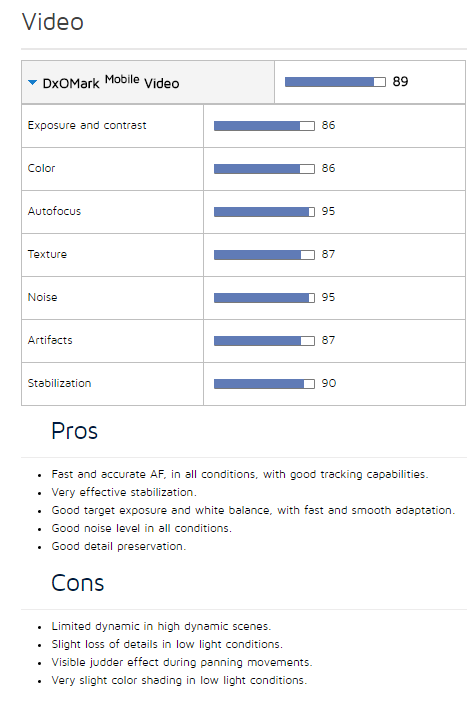 Video

| DxOMark Mobile Video | 89 |
|---|---|
| Exposure and contrast | 86 |
| Color | 86 |
| Autofocus | 95 |
| Texture | 87 |
| Noise | 95 |
| Artifacts | 87 |
| Stabilization | 90 |

Pros

- Fast and accurate AF, in all conditions, with good tracking capabilities.
- Very effective stabilization.
- Good target exposure and white balance, with fast and smooth adaptation.
- Good noise level in all conditions.
- Good detail preservation.

Cons

- Limited dynamic in high dynamic scenes.
- Slight loss of details in low light conditions.
- Visible judder effect during panning movements.
- Very slight color shading in low light conditions.